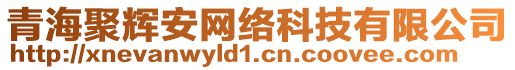 青海聚辉安网络科技有限公司
http://xnevanwyld1.cn.coovee.com